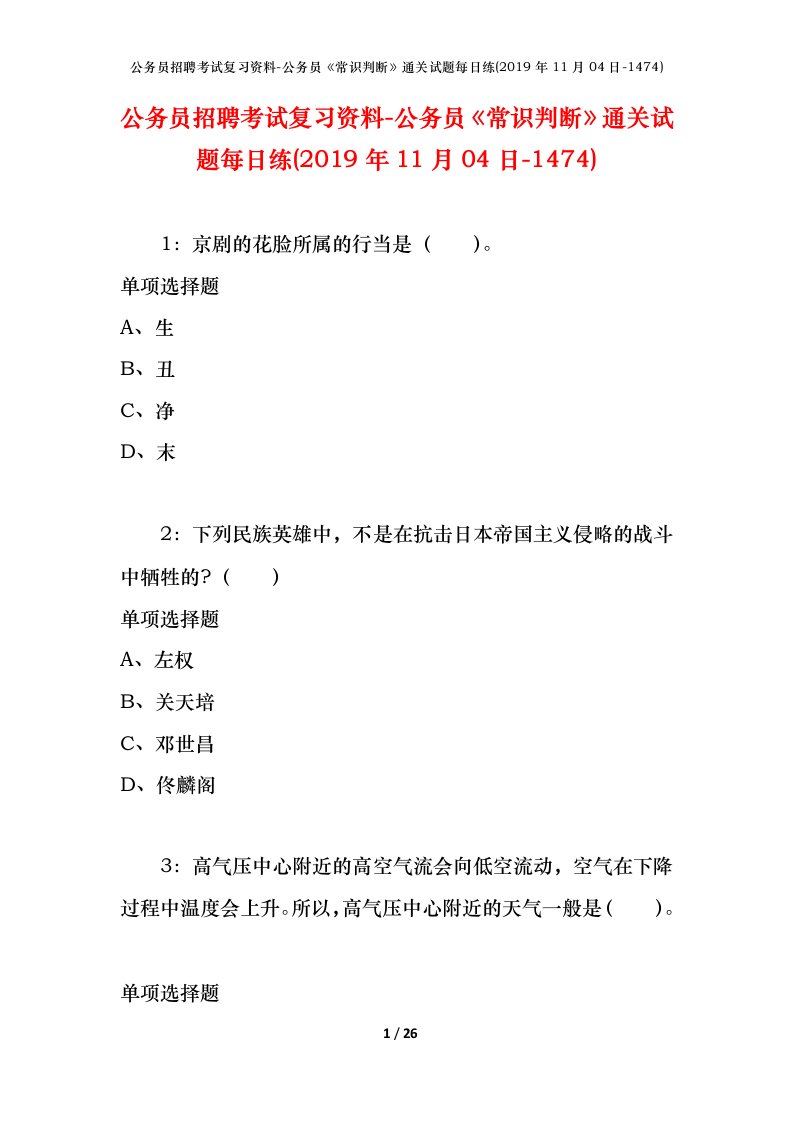 公务员招聘考试复习资料-公务员《常识判断》通关试题每日练(2019 年 11 月 04 日-1474)

公务员招聘考试复习资料-公务员《常识判断》通关试题每日练(2019 年 11 月 04 日-1474)

1：京剧的花脸所属的行当是（　　）。

单项选择题

A、生

B、丑

C、净

D、末

2：下列民族英雄中，不是在抗击日本帝国主义侵略的战斗中牺牲的?（　　）

单项选择题

A、左权

B、关天培

C、邓世昌

D、佟麟阁

3：高气压中心附近的高空气流会向低空流动，空气在下降过程中温度会上升。所以，高气压中心附近的天气一般是(　　)。

单项选择题

1 / 26